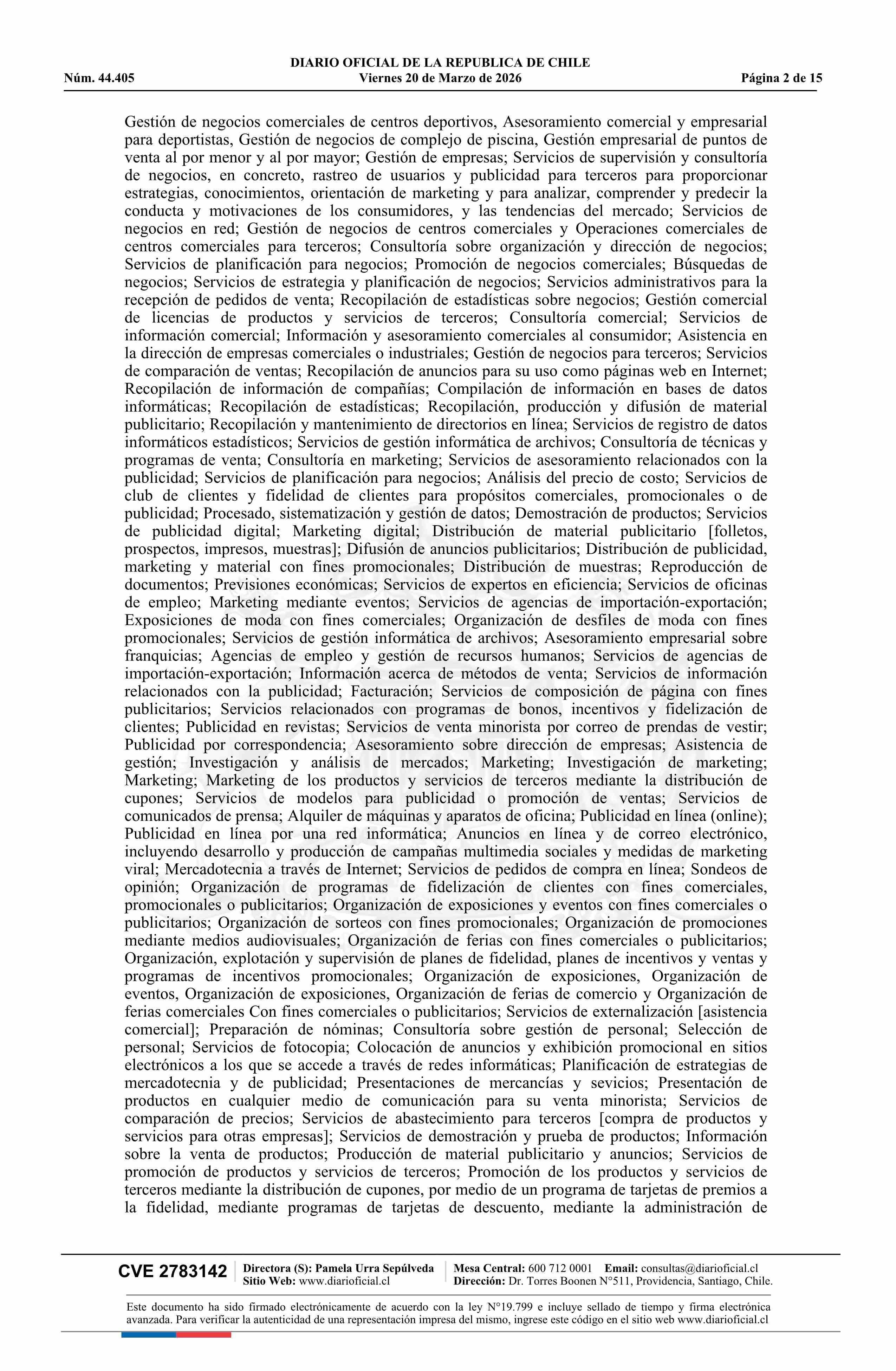 DIARIO OFICIAL DE LA REPUBLICA DE CHILE
Núm. 44.405 Viernes 20 de Marzo de 2026 Página 2 de 15

Gestión de negocios comerciales de centros deportivos, Asesoramiento comercial y empresarial para deportistas, Gestión de negocios de complejo de piscina, Gestión empresarial de puntos de venta al por menor y al por mayor; Gestión de empresas; Servicios de supervisión y consultoría de negocios, en concreto, rastreo de usuarios y publicidad para terceros para proporcionar estrategias, conocimientos, orientación de marketing y para analizar, comprender y predecir la conducta y motivaciones de los consumidores, y las tendencias del mercado; Servicios de negocios en red; Gestión de negocios de centros comerciales y Operaciones comerciales de centros comerciales para terceros; Consultoría sobre organización y dirección de negocios; Servicios de planificación para negocios; Promoción de negocios comerciales; Búsquedas de negocios; Servicios de estrategia y planificación de negocios; Servicios administrativos para la recepción de pedidos de venta; Recopilación de estadísticas sobre negocios; Gestión comercial de licencias de productos y servicios de terceros; Consultoría comercial; Servicios de información comercial; Información y asesoramiento comerciales al consumidor; Asistencia en la dirección de empresas comerciales o industriales; Gestión de negocios para terceros; Servicios de comparación de ventas; Recopilación de anuncios para su uso como páginas web en Internet; Recopilación de información de compañías; Compilación de información en bases de datos informáticas; Recopilación de estadísticas; Recopilación, producción y difusión de material publicitario; Recopilación y mantenimiento de directorios en línea; Servicios de registro de datos informáticos estadísticos; Servicios de gestión informática de archivos; Consultoría de técnicas y programas de venta; Consultoría en marketing; Servicios de asesoramiento relacionados con la publicidad; Servicios de planificación para negocios; Análisis del precio de costo; Servicios de club de clientes y fidelidad de clientes para propósitos comerciales, promocionales o de publicidad; Procesado, sistematización y gestión de datos; Demostración de productos; Servicios de publicidad digital; Marketing digital; Distribución de material publicitario [folletos, prospectos, impresos, muestras]; Difusión de anuncios publicitarios; Distribución de publicidad, marketing y material con fines promocionales; Distribución de muestras; Reproducción de documentos; Previsiones económicas; Servicios de expertos en eficiencia; Servicios de oficinas de empleo; Marketing mediante eventos; Servicios de agencias de importación-exportación; Exposiciones de moda con fines comerciales; Organización de desfiles de moda con fines promocionales; Servicios de gestión informática de archivos; Asesoramiento empresarial sobre franquicias; Agencias de empleo y gestión de recursos humanos; Servicios de agencias de importación-exportación; Información acerca de métodos de venta; Servicios de información relacionados con la publicidad; Facturación; Servicios de composición de página con fines publicitarios; Servicios relacionados con programas de bonos, incentivos y fidelización de clientes; Publicidad en revistas; Servicios de venta minorista por correo de prendas de vestir; Publicidad por correspondencia; Asesoramiento sobre dirección de empresas; Asistencia de gestión; Investigación y análisis de mercados; Marketing; Investigación de marketing; Marketing; Marketing de los productos y servicios de terceros mediante la distribución de cupones; Servicios de modelos para publicidad o promoción de ventas; Servicios de comunicados de prensa; Alquiler de máquinas y aparatos de oficina; Publicidad en línea (online); Publicidad en línea por una red informática; Anuncios en línea y de correo electrónico, incluyendo desarrollo y producción de campañas multimedia sociales y medidas de marketing viral; Mercadotecnia a través de Internet; Servicios de pedidos de compra en línea; Sondeos de opinión; Organización de programas de fidelización de clientes con fines comerciales, promocionales o publicitarios; Organización de exposiciones y eventos con fines comerciales o publicitarios; Organización de sorteos con fines promocionales; Organización de promociones mediante medios audiovisuales; Organización de ferias con fines comerciales o publicitarios; Organización, explotación y supervisión de planes de fidelidad, planes de incentivos y ventas y programas de incentivos promocionales; Organización de exposiciones, Organización de eventos, Organización de exposiciones, Organización de ferias de comercio y Organización de ferias comerciales Con fines comerciales o publicitarios; Servicios de externalización [asistencia comercial]; Preparación de nóminas; Consultoría sobre gestión de personal; Selección de personal; Servicios de fotocopia; Colocación de anuncios y exhibición promocional en sitios electrónicos a los que se accede a través de redes informáticas; Planificación de estrategias de mercadotecnia y de publicidad; Presentaciones de mercancías y sevicios; Presentación de productos en cualquier medio de comunicación para su venta minorista; Servicios de comparación de precios; Servicios de abastecimiento para terceros [compra de productos y servicios para otras empresas]; Servicios de demostración y prueba de productos; Información sobre la venta de productos; Producción de material publicitario y anuncios; Servicios de promoción de productos y servicios de terceros; Promoción de los productos y servicios de terceros mediante la distribución de cupones, por medio de un programa de tarjetas de premios a la fidelidad, mediante programas de tarjetas de descuento, mediante la administración de

CVE 2783142 Directora (S): Pamela Urra Sepúlveda Sitio Web: www.diarioficial.cl Mesa Central: 600 712 0001 Email: consultas@diarioficial.cl Dirección: Dr. Torres Boonen N°511, Providencia, Santiago, Chile.

Este documento ha sido firmado electrónicamente de acuerdo con la ley N°19.799 e incluye sellado de tiempo y firma electrónica avanzada. Para verificar la autenticidad de una representación impresa del mismo, ingrese este código en el sitio web www.diarioficial.cl